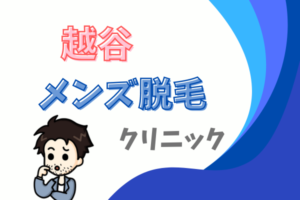 越谷

メンズ脱毛

クリニック